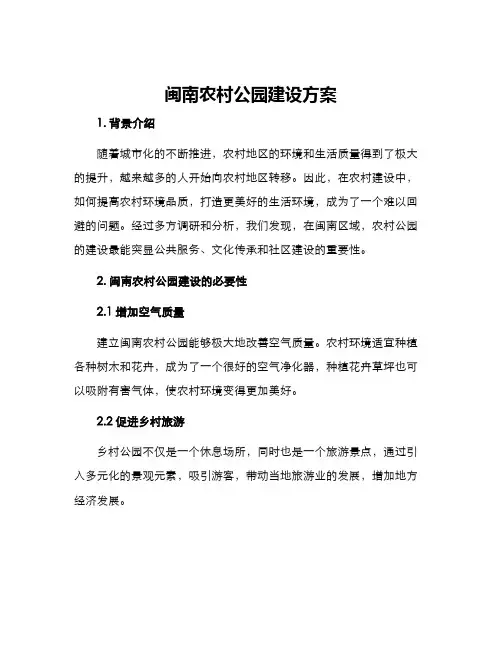 闽南农村公园建设方案

1. 背景介绍

随着城市化的不断推进，农村地区的环境和生活质量得到了极大的提升，越来越多的人开始向农村地区转移。因此，在农村建设中，如何提高农村环境品质，打造更美好的生活环境，成为了一个难以回避的问题。经过多方调研和分析，我们发现，在闽南区域，农村公园的建设最能突显公共服务、文化传承和社区建设的重要性。

2. 闽南农村公园建设的必要性

2.1 增加空气质量

建立闽南农村公园能够极大地改善空气质量。农村环境适宜种植各种树木和花卉，成为了一个很好的空气净化器，种植花卉草坪也可以吸附有害气体，使农村环境变得更加美好。

2.2 促进乡村旅游

乡村公园不仅是一个休息场所，同时也是一个旅游景点，通过引入多元化的景观元素，吸引游客，带动当地旅游业的发展，增加地方经济发展。